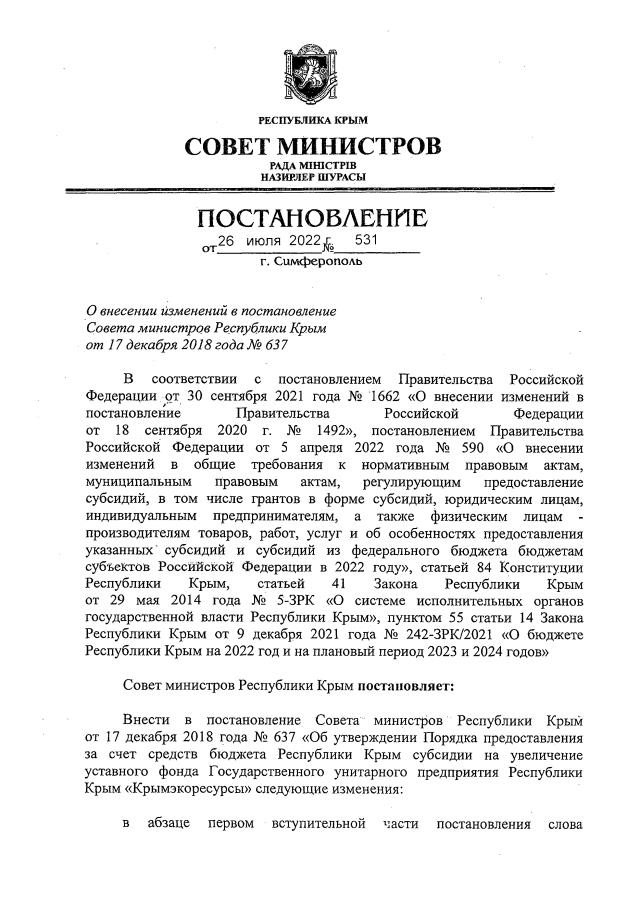 РЕСПУБЛИКА КРЫМ

СОВЕТ МИНИСТРОВ

РАДА МІНІСТРІВ
НАЗИРЛЕР ШУРАСЫ

ПОСТАНОВЛЕНИЕ

от 26 июля 2022 г. № 531

г. Симферополь

О внесении изменений в постановление Совета министров Республики Крым от 17 декабря 2018 года № 637

В соответствии с постановлением Правительства Российской Федерации от 30 сентября 2021 года № 1662 «О внесении изменений в постановление Правительства Российской Федерации от 18 сентября 2020 г. № 1492», постановлением Правительства Российской Федерации от 5 апреля 2022 года № 590 «О внесении изменений в общие требования к нормативным правовым актам, муниципальным правовым актам, регулирующим предоставление субсидий, в том числе грантов в форме субсидий, юридическим лицам, индивидуальным предпринимателям, а также физическим лицам - производителям товаров, работ, услуг и об особенностях предоставления указанных субсидий и субсидий из федерального бюджета бюджетам субъектов Российской Федерации в 2022 году», статьей 84 Конституции Республики Крым, статьей 41 Закона Республики Крым от 29 мая 2014 года № 5-ЗРК «О системе исполнительных органов государственной власти Республики Крым», пунктом 55 статьи 14 Закона Республики Крым от 9 декабря 2021 года № 242-ЗРК/2021 «О бюджете Республики Крым на 2022 год и на плановый период 2023 и 2024 годов»

Совет министров Республики Крым постановляет:

Внести в постановление Совета министров Республики Крым от 17 декабря 2018 года № 637 «Об утверждении Порядка предоставления за счет средств бюджета Республики Крым субсидии на увеличение уставного фонда Государственного унитарного предприятия Республики Крым «Крымэкоресурсы» следующие изменения:

в абзаце первом вступительной части постановления слова